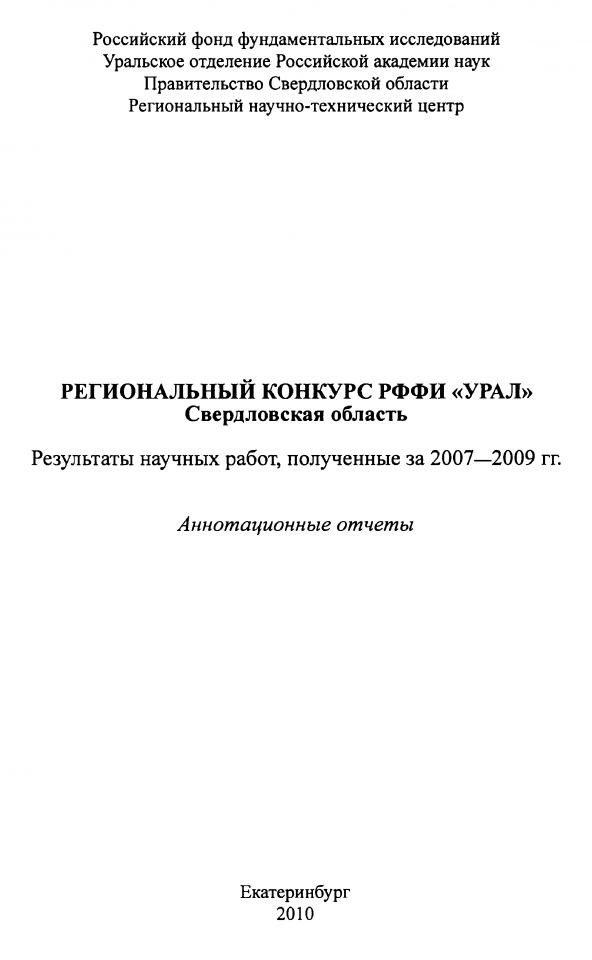 Российский фонд фундаментальных исследований
Уральское отделение Российской академии наук
Правительство Свердловской области
Региональный научно-технический центр

РЕГИОНАЛЬНЫЙ КОНКУРС РФФИ «УРАЛ»
Свердловская область

Результаты научных работ, полученные за 2007—2009 гг.

Аннотационные отчеты

Екатеринбург
2010